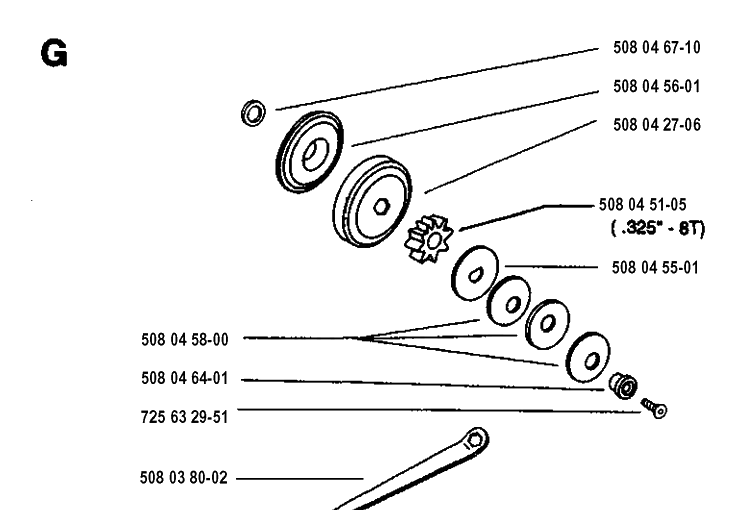 G

508 04 67-10

508 04 56-01

508 04 27-06

508 04 51-05
( .325" - 8T)

508 04 55-01

508 04 58-00

508 04 64-01

725 63 29-51

508 03 80-02